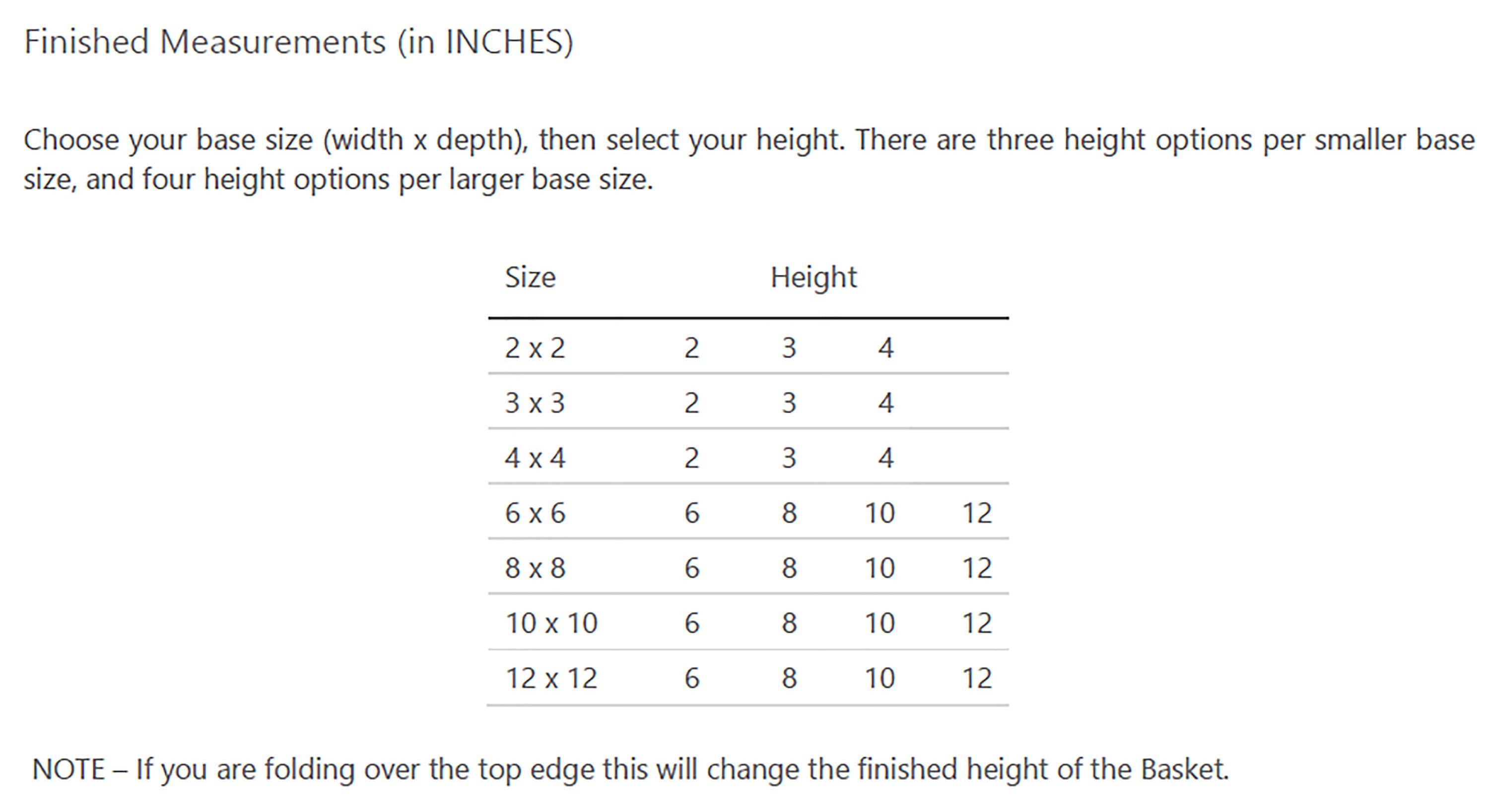 Finished Measurements (in INCHES)

Choose your base size (width x depth), then select your height. There are three height options per smaller base size, and four height options per larger base size.

| Size | Height | | | |
|---|---|---|---|---|
| 2 x 2 | 2 | 3 | 4 | |
| 3 x 3 | 2 | 3 | 4 | |
| 4 x 4 | 2 | 3 | 4 | |
| 6 x 6 | 6 | 8 | 10 | 12 |
| 8 x 8 | 6 | 8 | 10 | 12 |
| 10 x 10 | 6 | 8 | 10 | 12 |
| 12 x 12 | 6 | 8 | 10 | 12 |

NOTE – If you are folding over the top edge this will change the finished height of the Basket.